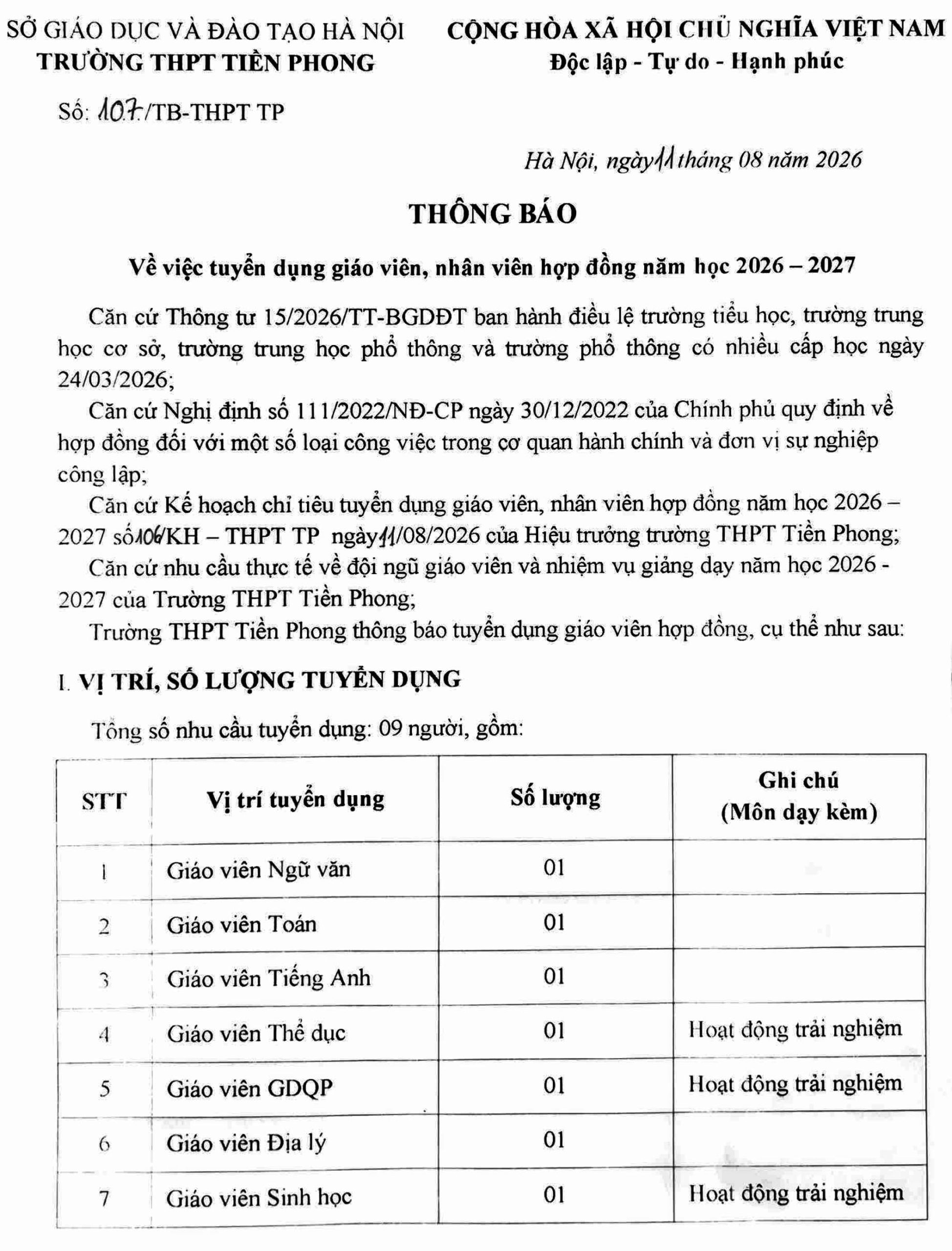 SỞ GIÁO DỤC VÀ ĐÀO TẠO HÀ NỘI
TRƯỜNG THPT TIỀN PHONG

CỘNG HÒA XÃ HỘI CHỦ NGHĨA VIỆT NAM
Độc lập - Tự do - Hạnh phúc

Số: 107/TB-THPT TP

Hà Nội, ngày 11 tháng 08 năm 2026

THÔNG BÁO

Về việc tuyển dụng giáo viên, nhân viên hợp đồng năm học 2026 – 2027

Căn cứ Thông tư 15/2026/TT-BGDĐT ban hành điều lệ trường tiểu học, trường trung học cơ sở, trường trung học phổ thông và trường phổ thông có nhiều cấp học ngày 24/03/2026;

Căn cứ Nghị định số 111/2022/NĐ-CP ngày 30/12/2022 của Chính phủ quy định về hợp đồng đối với một số loại công việc trong cơ quan hành chính và đơn vị sự nghiệp công lập;

Căn cứ Kế hoạch chỉ tiêu tuyển dụng giáo viên, nhân viên hợp đồng năm học 2026 – 2027 số 106/KH – THPT TP ngày 11/08/2026 của Hiệu trưởng trường THPT Tiền Phong;

Căn cứ nhu cầu thực tế về đội ngũ giáo viên và nhiệm vụ giảng dạy năm học 2026 - 2027 của Trường THPT Tiền Phong;

Trường THPT Tiền Phong thông báo tuyển dụng giáo viên hợp đồng, cụ thể như sau:

I. VỊ TRÍ, SỐ LƯỢNG TUYỂN DỤNG

Tổng số nhu cầu tuyển dụng: 09 người, gồm:

| STT | Vị trí tuyển dụng | Số lượng | Ghi chú (Môn dạy kèm) |
|---|---|---|---|
| 1 | Giáo viên Ngữ văn | 01 | |
| 2 | Giáo viên Toán | 01 | |
| 3 | Giáo viên Tiếng Anh | 01 | |
| 4 | Giáo viên Thể dục | 01 | Hoạt động trải nghiệm |
| 5 | Giáo viên GDQP | 01 | Hoạt động trải nghiệm |
| 6 | Giáo viên Địa lý | 01 | |
| 7 | Giáo viên Sinh học | 01 | Hoạt động trải nghiệm |